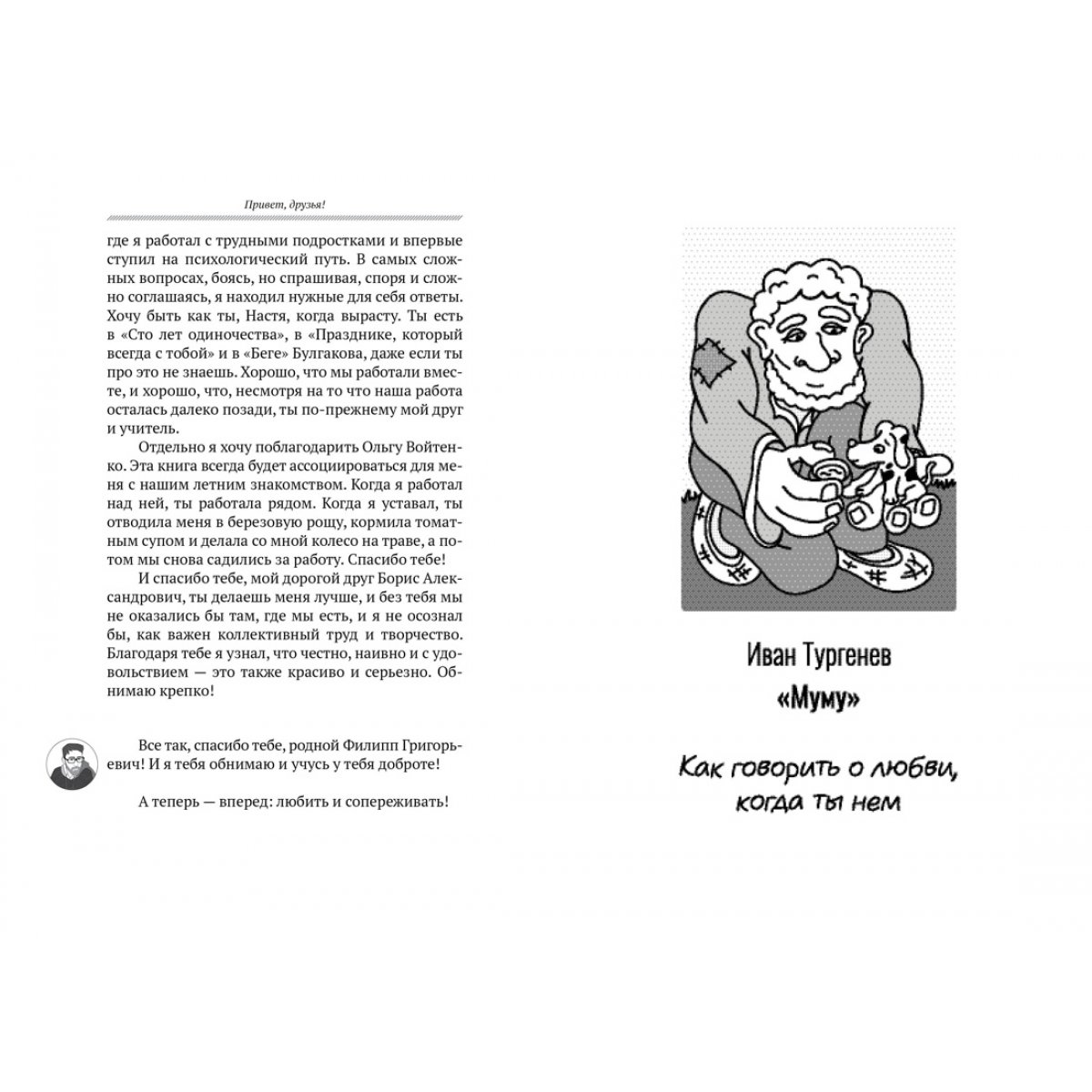 Привет, друзья!

где я работал с трудными подростками и впервые ступил на психологический путь. В самых сложных вопросах, боясь, но спрашивая, споря и сложно соглашаясь, я находил нужные для себя ответы. Хочу быть как ты, Настя, когда вырасту. Ты есть в «Сто лет одиночества», в «Празднике, который всегда с тобой» и в «Беге» Булгакова, даже если ты про это не знаешь. Хорошо, что мы работали вместе, и хорошо, что, несмотря на то что наша работа осталась далеко позади, ты по-прежнему мой друг и учитель.

Отдельно я хочу поблагодарить Ольгу Войтенко. Эта книга всегда будет ассоциироваться для меня с нашим летним знакомством. Когда я работал над ней, ты работала рядом. Когда я уставал, ты отводила меня в березовую рощу, кормила томатным супом и делала со мной колесо на траве, а потом мы снова садились за работу. Спасибо тебе!

И спасибо тебе, мой дорогой друг Борис Александрович, ты делаешь меня лучше, и без тебя мы не оказались бы там, где мы есть, и я не осознал бы, как важен коллективный труд и творчество. Благодаря тебе я узнал, что честно, наивно и с удовольствием — это также красиво и серьезно. Обнимаю крепко!

Все так, спасибо тебе, родной Филипп Григорьевич! И я тебя обнимаю и учусь у тебя доброте!

А теперь — вперед: любить и сопереживать!

Иван Тургенев
«Муму»

Как говорить о любви, когда ты нем